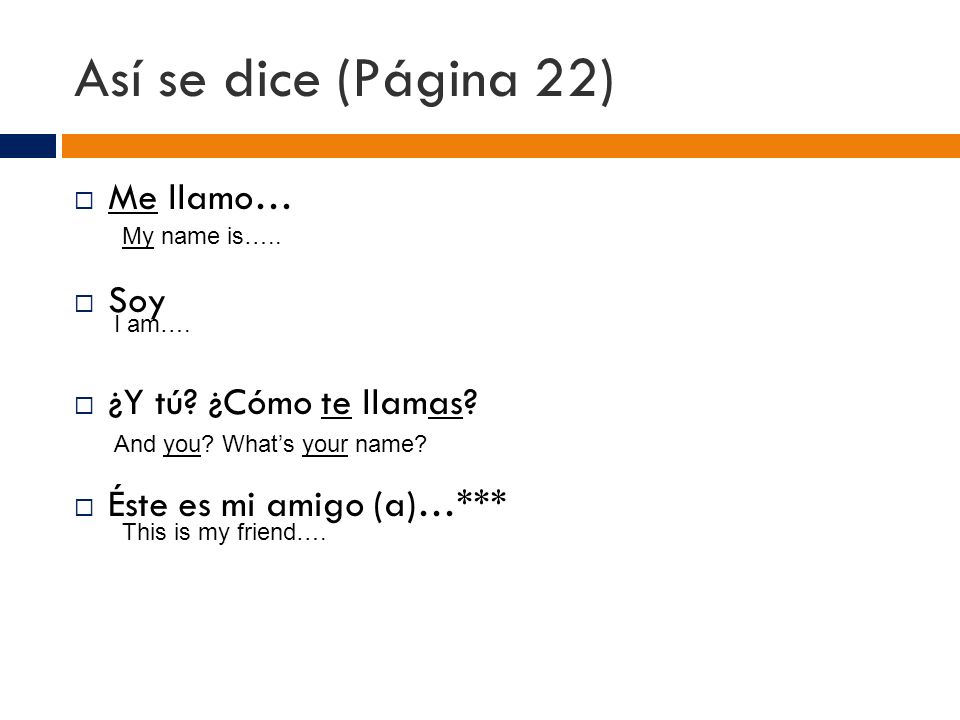 Así se dice (Página 22)

☐ Me llamo…

My name is…..

☐ Soy

I am….

☐ ¿Y tú? ¿Cómo te llamas?

And you? What's your name?

☐ Éste es mi amigo (a)…***

This is my friend….